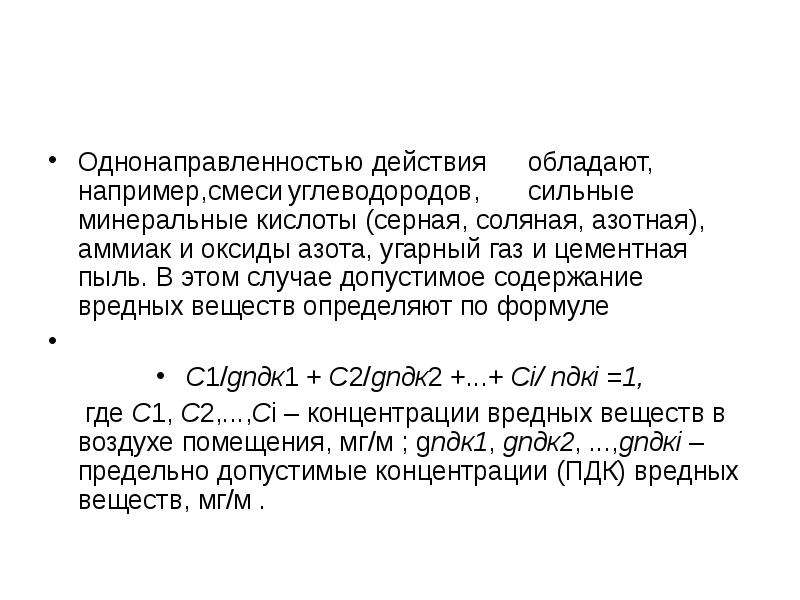 • Однонаправленностью действия обладают, например,смеси углеводородов, сильные минеральные кислоты (серная, соляная, азотная), аммиак и оксиды азота, угарный газ и цементная пыль. В этом случае допустимое содержание вредных веществ определяют по формуле

•

• C1/gпдк1 + C2/gпдк2 +...+ Ci/ пдкi =1,

где C1, C2,...,Ci – концентрации вредных веществ в воздухе помещения, мг/м ; gпдк1, gпдк2, ...,gпдкi – предельно допустимые концентрации (ПДК) вредных веществ, мг/м .